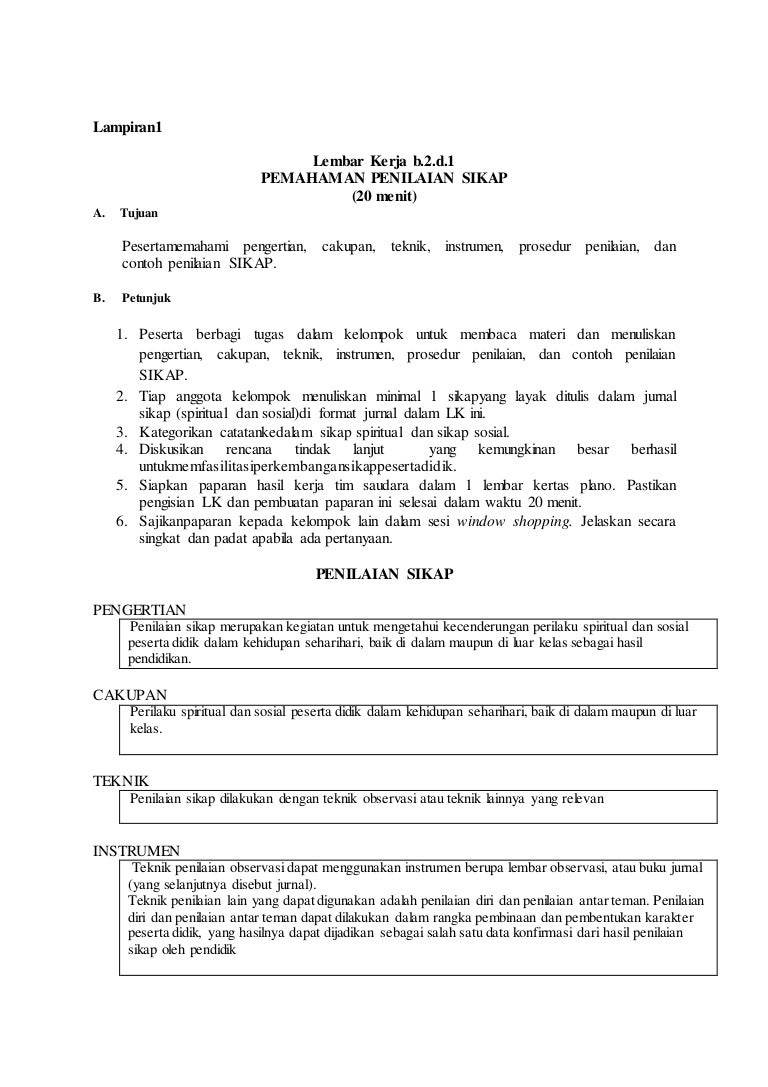 Lampiran1

Lembar Kerja b.2.d.1
PEMAHAMAN PENILAIAN SIKAP
(20 menit)

A. Tujuan

Pesertamemahami pengertian, cakupan, teknik, instrumen, prosedur penilaian, dan contoh penilaian SIKAP.

B. Petunjuk

1. Peserta berbagi tugas dalam kelompok untuk membaca materi dan menuliskan pengertian, cakupan, teknik, instrumen, prosedur penilaian, dan contoh penilaian SIKAP.
2. Tiap anggota kelompok menuliskan minimal 1 sikapyang layak ditulis dalam jurnal sikap (spiritual dan sosial)di format jurnal dalam LK ini.
3. Kategorikan catatankedalam sikap spiritual dan sikap sosial.
4. Diskusikan rencana tindak lanjut yang kemungkinan besar berhasil untukmemfasilitasiperkembangansikappesertadidik.
5. Siapkan paparan hasil kerja tim saudara dalam 1 lembar kertas plano. Pastikan pengisian LK dan pembuatan paparan ini selesai dalam waktu 20 menit.
6. Sajikanpaparan kepada kelompok lain dalam sesi window shopping. Jelaskan secara singkat dan padat apabila ada pertanyaan.

PENILAIAN SIKAP

PENGERTIAN
Penilaian sikap merupakan kegiatan untuk mengetahui kecenderungan perilaku spiritual dan sosial peserta didik dalam kehidupan seharihari, baik di dalam maupun di luar kelas sebagai hasil pendidikan.

CAKUPAN
Perilaku spiritual dan sosial peserta didik dalam kehidupan seharihari, baik di dalam maupun di luar kelas.

TEKNIK
Penilaian sikap dilakukan dengan teknik observasi atau teknik lainnya yang relevan

INSTRUMEN
Teknik penilaian observasi dapat menggunakan instrumen berupa lembar observasi, atau buku jurnal (yang selanjutnya disebut jurnal).
Teknik penilaian lain yang dapat digunakan adalah penilaian diri dan penilaian antar teman. Penilaian diri dan penilaian antar teman dapat dilakukan dalam rangka pembinaan dan pembentukan karakter peserta didik, yang hasilnya dapat dijadikan sebagai salah satu data konfirmasi dari hasil penilaian sikap oleh pendidik